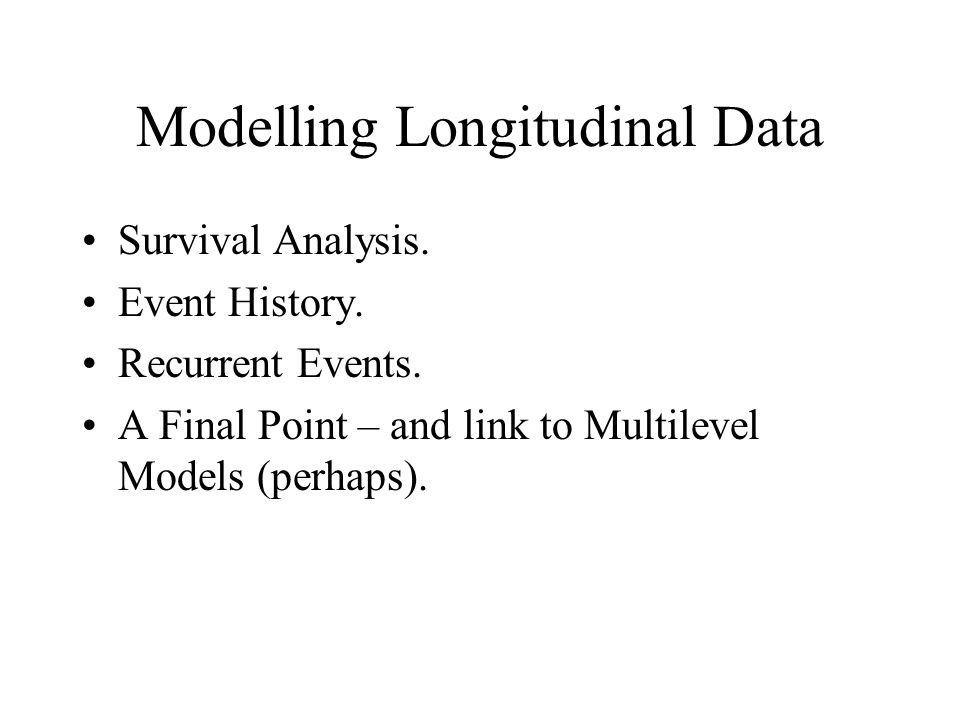 Modelling Longitudinal Data

• Survival Analysis.
• Event History.
• Recurrent Events.
• A Final Point – and link to Multilevel Models (perhaps).